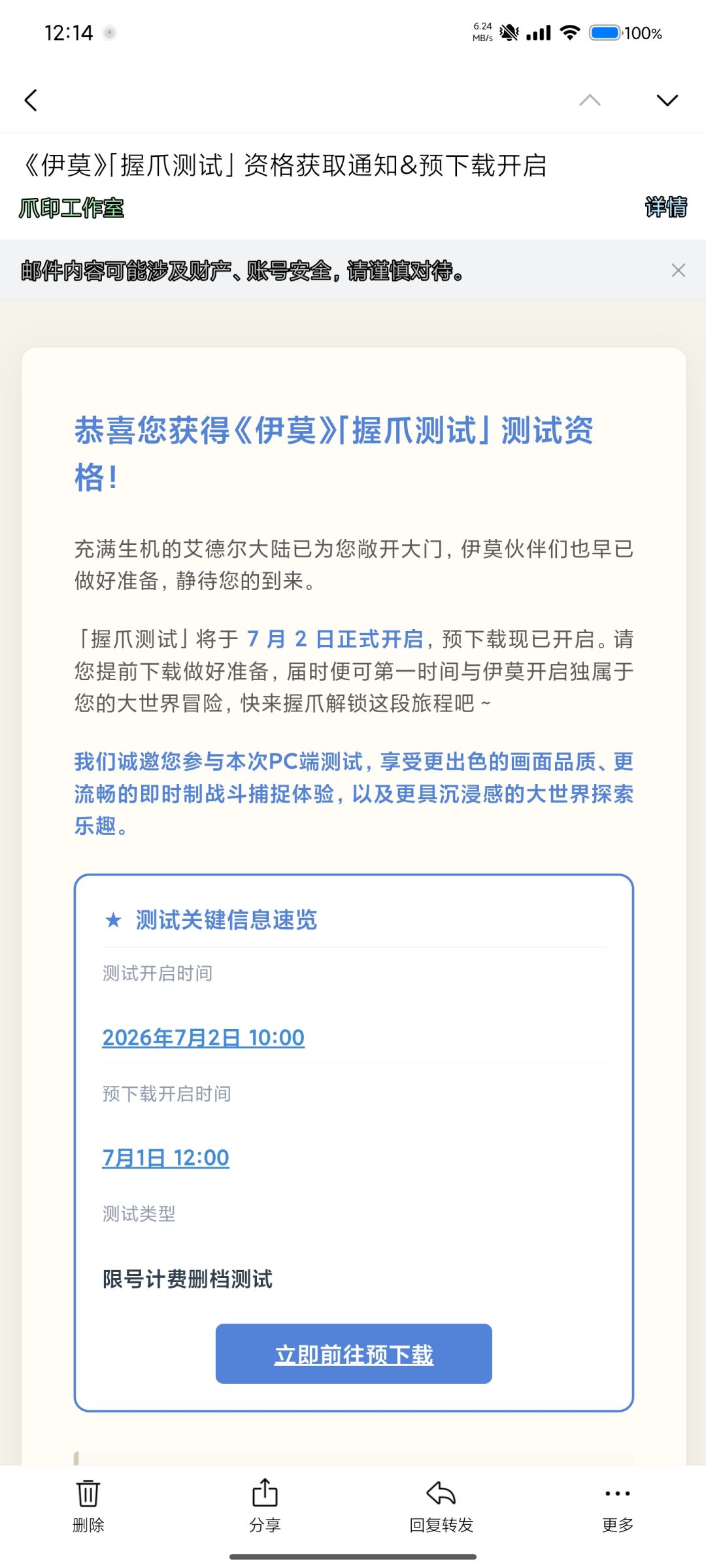 12:14

6.24 MB/s 100%

《伊莫》「握爪测试」资格获取通知&预下载开启

爪印工作室

详情

邮件内容可能涉及财产、账号安全，请谨慎对待。

恭喜您获得《伊莫》「握爪测试」测试资格！

充满生机的艾德尔大陆已为您敞开大门，伊莫伙伴们也早已做好准备，静待您的到来。

「握爪测试」将于 7 月 2 日正式开启，预下载现已开启。请您提前下载做好准备，届时便可第一时间与伊莫开启独属于您的大世界冒险，快来握爪解锁这段旅程吧 ~

我们诚邀您参与本次PC端测试，享受更出色的画面品质、更流畅的即时制战斗捕捉体验，以及更具沉浸感的大世界探索乐趣。

★ 测试关键信息速览

测试开启时间

2026年7月2日 10:00

预下载开启时间

7月1日 12:00

测试类型

限号计费删档测试

立即前往预下载

删除

分享

回复转发

更多